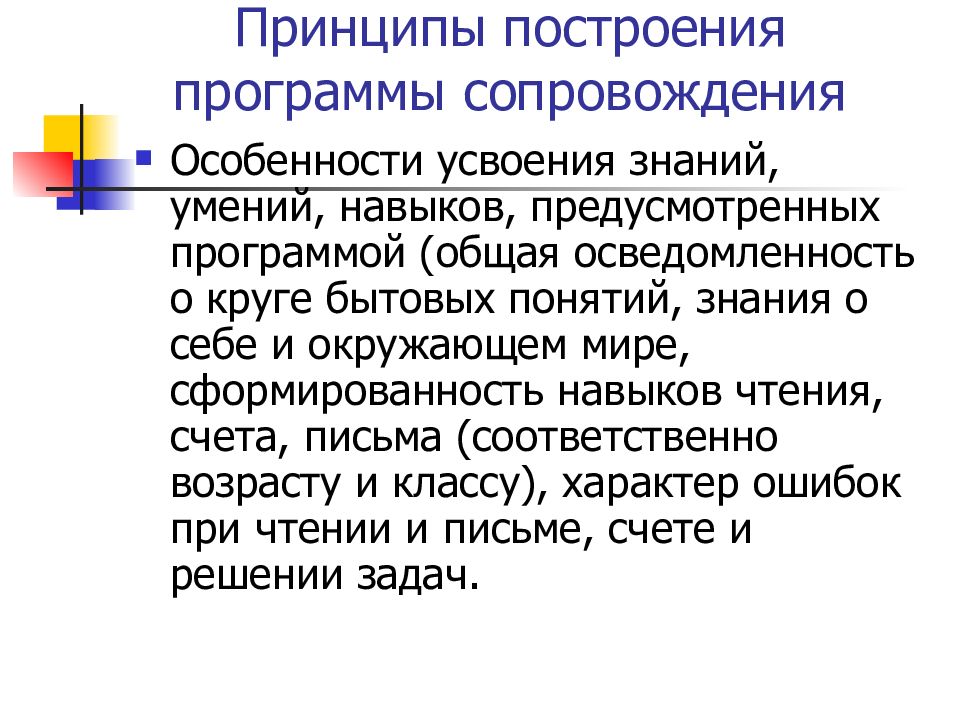 Принципы построения программы сопровождения

Особенности усвоения знаний, умений, навыков, предусмотренных программой (общая осведомленность о круге бытовых понятий, знания о себе и окружающем мире, сформированность навыков чтения, счета, письма (соответственно возрасту и классу), характер ошибок при чтении и письме, счете и решении задач.